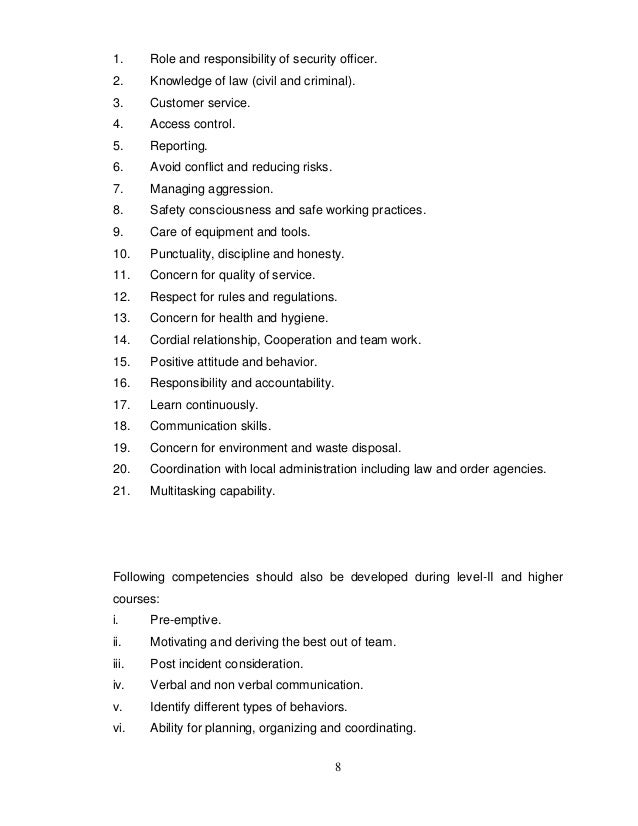 1. Role and responsibility of security officer.
2. Knowledge of law (civil and criminal).
3. Customer service.
4. Access control.
5. Reporting.
6. Avoid conflict and reducing risks.
7. Managing aggression.
8. Safety consciousness and safe working practices.
9. Care of equipment and tools.
10. Punctuality, discipline and honesty.
11. Concern for quality of service.
12. Respect for rules and regulations.
13. Concern for health and hygiene.
14. Cordial relationship, Cooperation and team work.
15. Positive attitude and behavior.
16. Responsibility and accountability.
17. Learn continuously.
18. Communication skills.
19. Concern for environment and waste disposal.
20. Coordination with local administration including law and order agencies.
21. Multitasking capability.

Following competencies should also be developed during level-II and higher courses:
i. Pre-emptive.
ii. Motivating and deriving the best out of team.
iii. Post incident consideration.
iv. Verbal and non verbal communication.
v. Identify different types of behaviors.
vi. Ability for planning, organizing and coordinating.

8